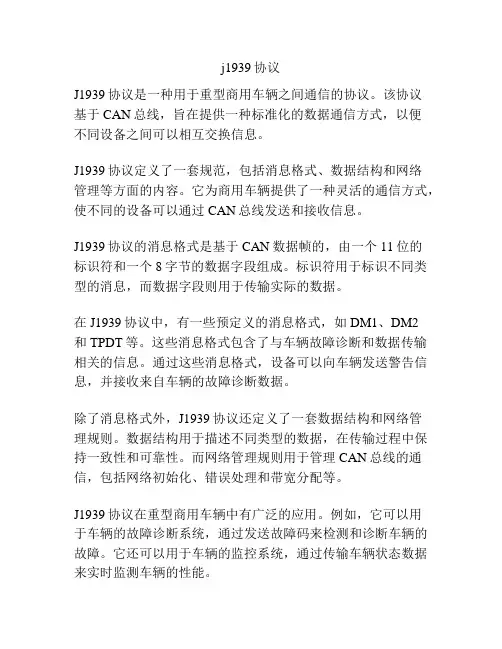 j1939 协议

J1939 协议是一种用于重型商用车辆之间通信的协议。该协议基于 CAN 总线，旨在提供一种标准化的数据通信方式，以便不同设备之间可以相互交换信息。

J1939 协议定义了一套规范，包括消息格式、数据结构和网络管理等方面的内容。它为商用车辆提供了一种灵活的通信方式，使不同的设备可以通过 CAN 总线发送和接收信息。

J1939 协议的消息格式是基于 CAN 数据帧的，由一个 11 位的标识符和一个 8 字节的数据字段组成。标识符用于标识不同类型的消息，而数据字段则用于传输实际的数据。

在 J1939 协议中，有一些预定义的消息格式，如 DM1、DM2 和 TPDT 等。这些消息格式包含了与车辆故障诊断和数据传输相关的信息。通过这些消息格式，设备可以向车辆发送警告信息，并接收来自车辆的故障诊断数据。

除了消息格式外，J1939 协议还定义了一套数据结构和网络管理规则。数据结构用于描述不同类型的数据，在传输过程中保持一致性和可靠性。而网络管理规则用于管理 CAN 总线的通信，包括网络初始化、错误处理和带宽分配等。

J1939 协议在重型商用车辆中有广泛的应用。例如，它可以用于车辆的故障诊断系统，通过发送故障码来检测和诊断车辆的故障。它还可以用于车辆的监控系统，通过传输车辆状态数据来实时监测车辆的性能。